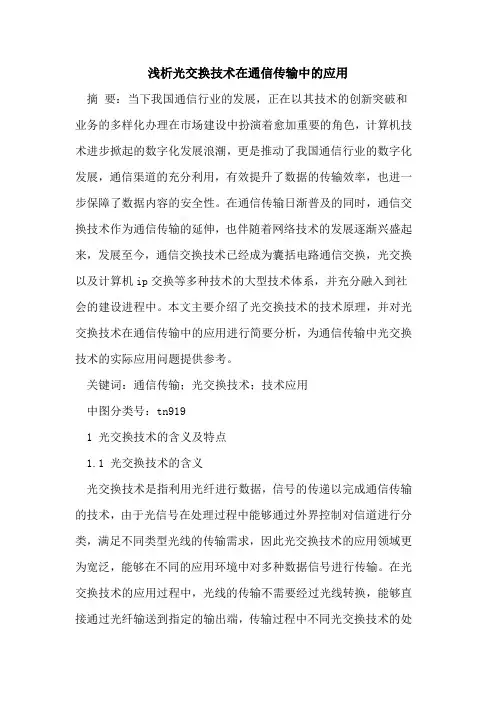 浅析光交换技术在通信传输中的应用

摘　要：当下我国通信行业的发展，正在以其技术的创新突破和业务的多样化办理在市场建设中扮演着愈加重要的角色，计算机技术进步掀起的数字化发展浪潮，更是推动了我国通信行业的数字化发展，通信渠道的充分利用，有效提升了数据的传输效率，也进一步保障了数据内容的安全性。在通信传输日渐普及的同时，通信交换技术作为通信传输的延伸，也伴随着网络技术的发展逐渐兴盛起来，发展至今，通信交换技术已经成为囊括电路通信交换，光交换以及计算机 ip 交换等多种技术的大型技术体系，并充分融入到社会的建设进程中。本文主要介绍了光交换技术的技术原理，并对光交换技术在通信传输中的应用进行简要分析，为通信传输中光交换技术的实际应用问题提供参考。

关键词：通信传输；光交换技术；技术应用

中图分类号：tn919

1 光交换技术的含义及特点

1.1 光交换技术的含义

光交换技术是指利用光纤进行数据，信号的传递以完成通信传输的技术，由于光信号在处理过程中能够通过外界控制对信道进行分类，满足不同类型光线的传输需求，因此光交换技术的应用领域更为宽泛，能够在不同的应用环境中对多种数据信号进行传输。在光交换技术的应用过程中，光线的传输不需要经过光线转换，能够直接通过光纤输送到指定的输出端，传输过程中不同光交换技术的处